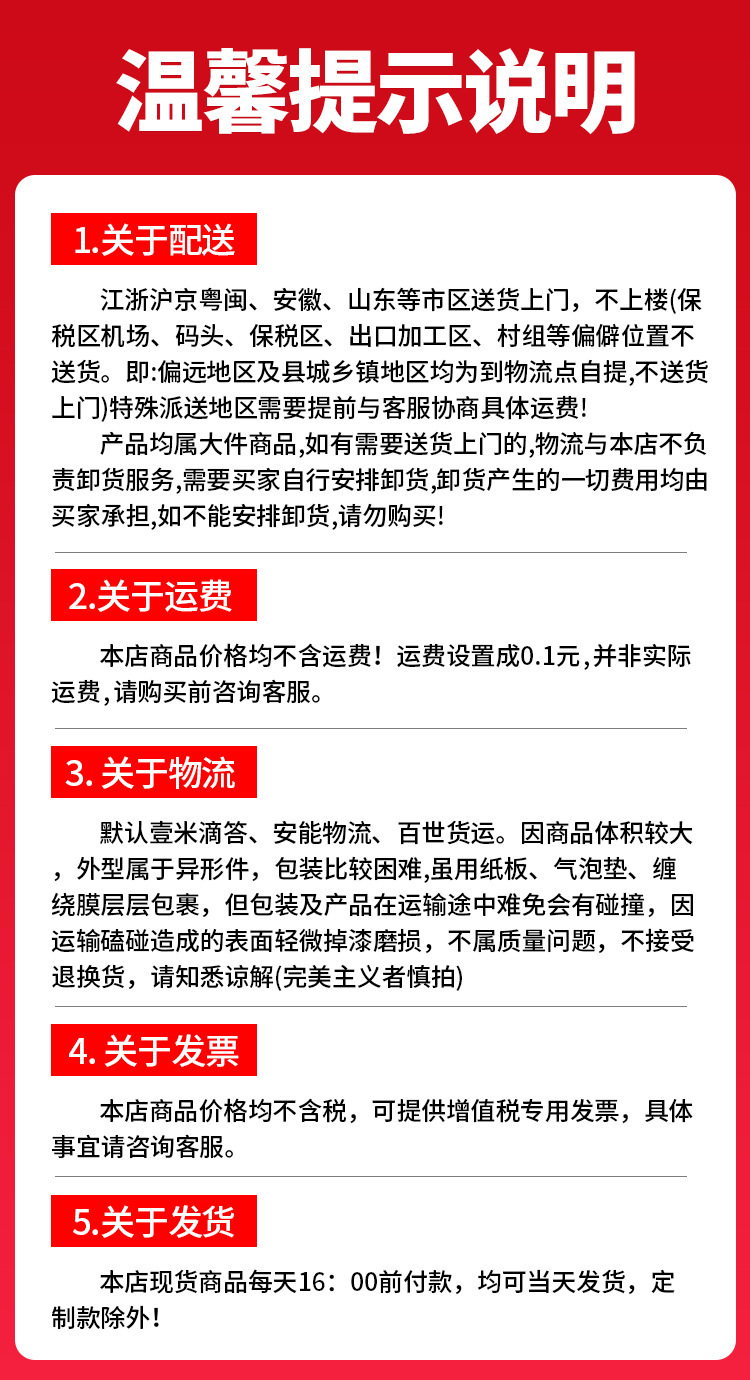 温馨提示说明

1.关于配送

江浙沪京粤闽、安徽、山东等市区送货上门，不上楼(保税区机场、码头、保税区、出口加工区、村组等偏僻位置不送货。即:偏远地区及县城乡镇地区均为到物流点自提,不送货上门)特殊派送地区需要提前与客服协商具体运费!

产品均属大件商品,如有需要送货上门的,物流与本店不负责卸货服务,需要买家自行安排卸货,卸货产生的一切费用均由买家承担,如不能安排卸货,请勿购买!

2.关于运费

本店商品价格均不含运费！运费设置成0.1元,并非实际运费,请购买前咨询客服。

3. 关于物流

默认壹米滴答、安能物流、百世货运。因商品体积较大，外型属于异形件，包装比较困难,虽用纸板、气泡垫、缠绕膜层层包裹，但包装及产品在运输途中难免会有碰撞，因运输磕碰造成的表面轻微掉漆磨损，不属质量问题，不接受退换货，请知悉谅解(完美主义者慎拍)

4. 关于发票

本店商品价格均不含税，可提供增值税专用发票，具体事宜请咨询客服。

5.关于发货

本店现货商品每天16：00前付款，均可当天发货，定制款除外！